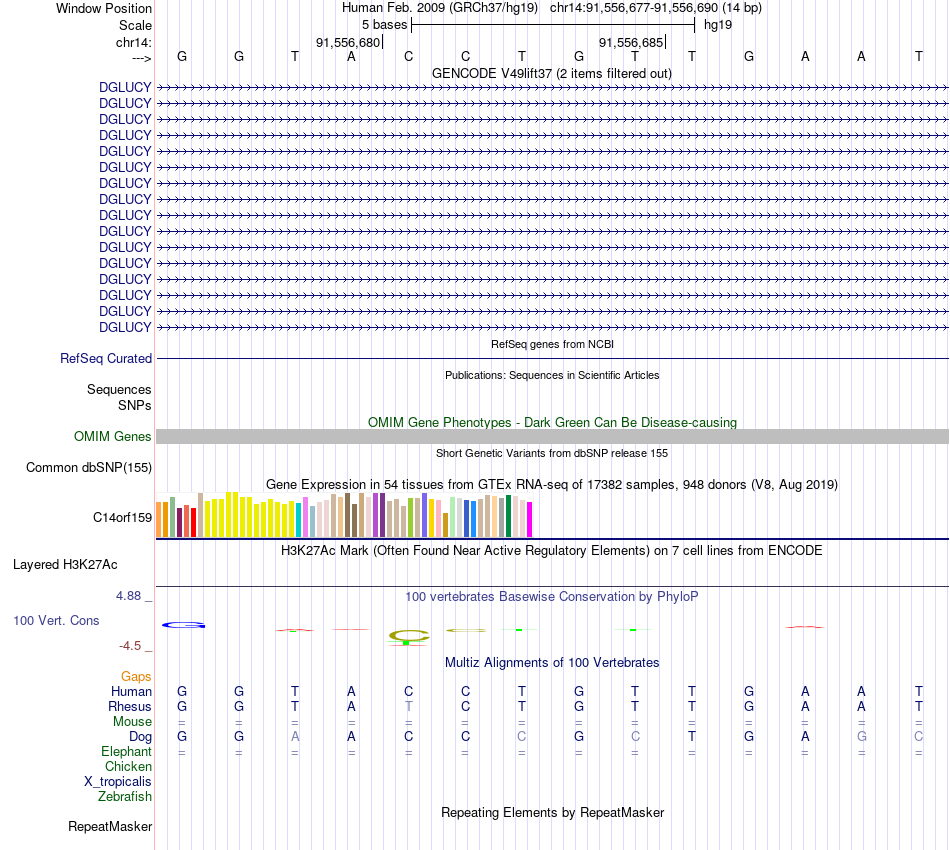 Window Position
Human Feb. 2009 (GRCh37/hg19) chr14:91,556,677-91,556,690 (14 bp)
Scale
5 bases
hg19
chr14:
91,556,680
91,556,685
--->
G G T A C C T G T T G A A T
GENCODE V49lift37 (2 items filtered out)
DGLUCY
DGLUCY
DGLUCY
DGLUCY
DGLUCY
DGLUCY
DGLUCY
DGLUCY
DGLUCY
DGLUCY
DGLUCY
DGLUCY
DGLUCY
DGLUCY
DGLUCY
DGLUCY
RefSeq genes from NCBI
RefSeq Curated
Publications: Sequences in Scientific Articles
Sequences
SNPs
OMIM Gene Phenotypes - Dark Green Can Be Disease-causing
OMIM Genes
Short Genetic Variants from dbSNP release 155
Common dbSNP(155)
Gene Expression in 54 tissues from GTEx RNA-seq of 17382 samples, 948 donors (V8, Aug 2019)
C14orf159
H3K27Ac Mark (Often Found Near Active Regulatory Elements) on 7 cell lines from ENCODE
Layered H3K27Ac
4.88 _
100 vertebrates Basewise Conservation by PhyloP
100 Vert. Cons
-4.5 _
Multiz Alignments of 100 Vertebrates
Gaps
Human G G T A C C T G T T G A A T
Rhesus G G T A T C T G T T G A A T
Mouse = = = = = = = = = = = = = =
Dog G G A A C C C G C T G A G C
Elephant = = = = = = = = = = = = = =
Chicken
X_tropicalis
Zebrafish
Repeating Elements by RepeatMasker
RepeatMasker